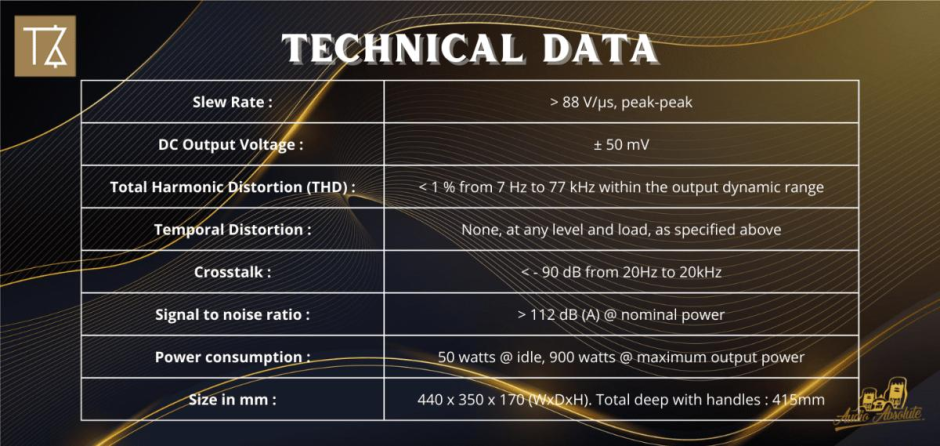 TECHNICAL DATA

| Slew Rate : | > 88 V/µs, peak-peak |
|---|---|
| DC Output Voltage : | ± 50 mV |
| Total Harmonic Distortion (THD) : | < 1 % from 7 Hz to 77 kHz within the output dynamic range |
| Temporal Distortion : | None, at any level and load, as specified above |
| Crosstalk : | < - 90 dB from 20Hz to 20kHz |
| Signal to noise ratio : | > 112 dB (A) @ nominal power |
| Power consumption : | 50 watts @ idle, 900 watts @ maximum output power |
| Size in mm : | 440 x 350 x 170 (WxDxH). Total deep with handles : 415mm |

Audio Absolute